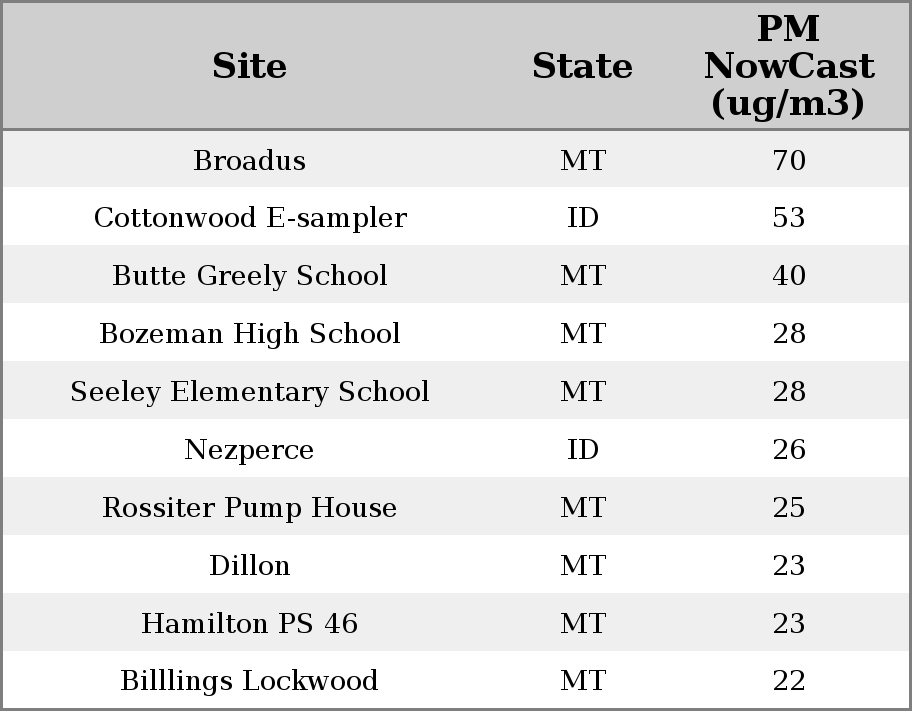 | Site | State | PM NowCast (ug/m3) |
|---|---|---|
| Broadus | MT | 70 |
| Cottonwood E-sampler | ID | 53 |
| Butte Greely School | MT | 40 |
| Bozeman High School | MT | 28 |
| Seeley Elementary School | MT | 28 |
| Nezperce | ID | 26 |
| Rossiter Pump House | MT | 25 |
| Dillon | MT | 23 |
| Hamilton PS 46 | MT | 23 |
| Billlings Lockwood | MT | 22 |